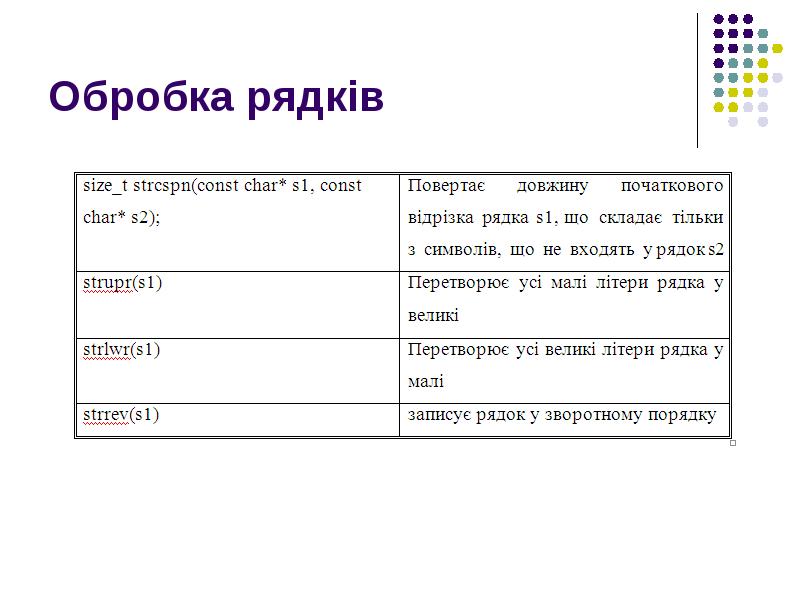 Обробка рядків

| size_t strcspn(const char* s1, const char* s2); | Повертає довжину початкового відрізка рядка s1, що складає тільки з символів, що не входять у рядок s2 |
|---|---|
| strupr(s1) | Перетворює усі малі літери рядка у великі |
| strlwr(s1) | Перетворює усі великі літери рядка у малі |
| strrev(s1) | записує рядок у зворотному порядку |